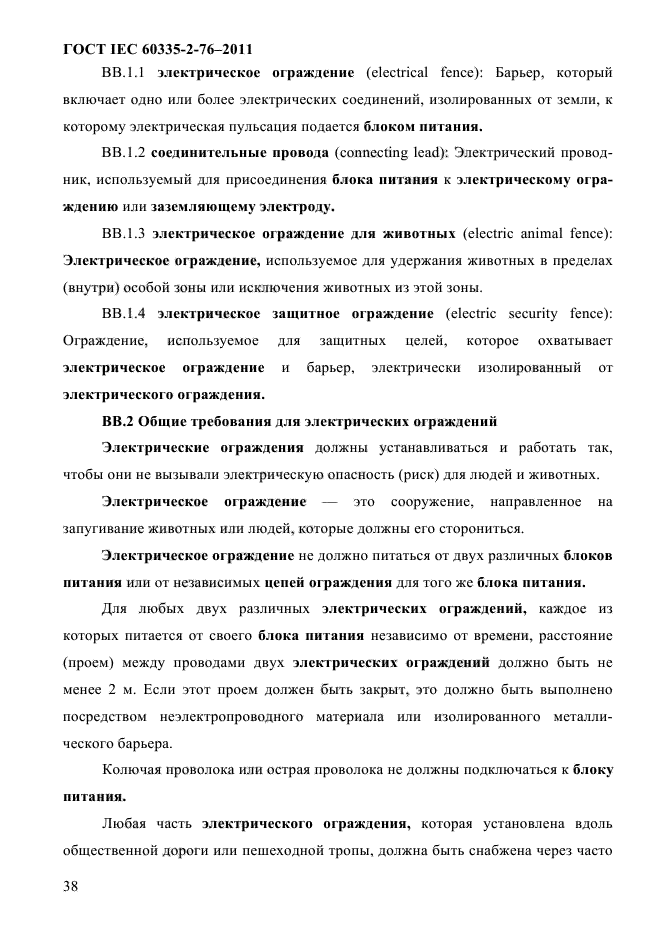 ГОСТ IEC 60335-2-76–2011

ВВ.1.1 электрическое ограждение (electrical fence): Барьер, который включает одно или более электрических соединений, изолированных от земли, к которому электрическая пульсация подается блоком питания.

ВВ.1.2 соединительные провода (connecting lead): Электрический проводник, используемый для присоединения блока питания к электрическому ограждению или заземляющему электроду.

ВВ.1.3 электрическое ограждение для животных (electric animal fence): Электрическое ограждение, используемое для удержания животных в пределах (внутри) особой зоны или исключения животных из этой зоны.

ВВ.1.4 электрическое защитное ограждение (electric security fence): Ограждение, используемое для защитных целей, которое охватывает электрическое ограждение и барьер, электрически изолированный от электрического ограждения.

ВВ.2 Общие требования для электрических ограждений

Электрические ограждения должны устанавливаться и работать так, чтобы они не вызывали электрическую опасность (риск) для людей и животных.

Электрическое ограждение — это сооружение, направленное на запугивание животных или людей, которые должны его сторониться.

Электрическое ограждение не должно питаться от двух различных блоков питания или от независимых цепей ограждения для того же блока питания.

Для любых двух различных электрических ограждений, каждое из которых питается от своего блока питания независимо от времени, расстояние (проем) между проводами двух электрических ограждений должно быть не менее 2 м. Если этот проем должен быть закрыт, это должно быть выполнено посредством неэлектропроводного материала или изолированного металлического барьера.

Колючая проволока или острая проволока не должны подключаться к блоку питания.

Любая часть электрического ограждения, которая установлена вдоль общественной дороги или пешеходной тропы, должна быть снабжена через часто

38